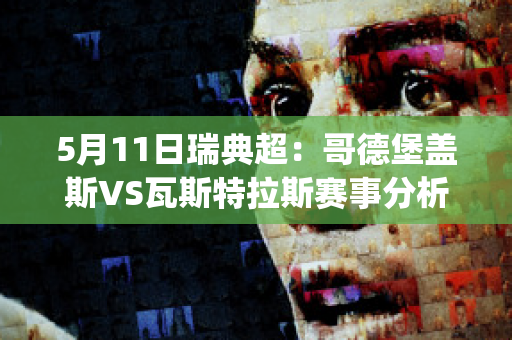 5月11日瑞典超：哥德堡盖斯VS瓦斯特拉斯赛事分析